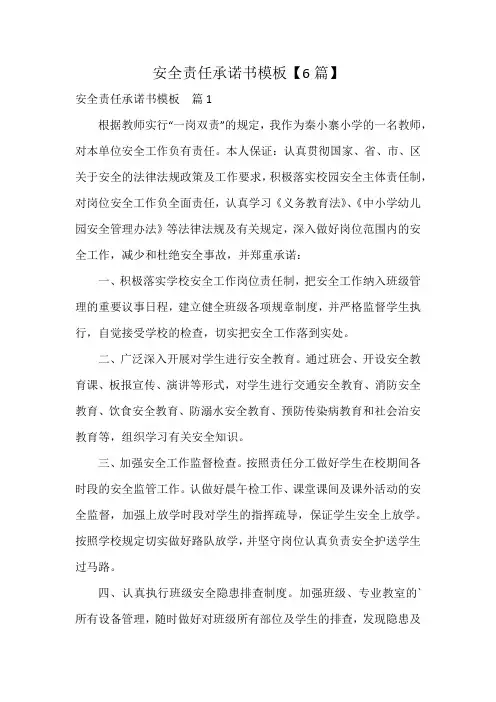 安全责任承诺书模板【6篇】

安全责任承诺书模板　篇1

根据教师实行“一岗双责”的规定，我作为秦小寨小学的一名教师，对本单位安全工作负有责任。本人保证：认真贯彻国家、省、市、区关于安全的法律法规政策及工作要求，积极落实校园安全主体责任制，对岗位安全工作负全面责任，认真学习《义务教育法》、《中小学幼儿园安全管理办法》等法律法规及有关规定，深入做好岗位范围内的安全工作，减少和杜绝安全事故，并郑重承诺：

一、积极落实学校安全工作岗位责任制，把安全工作纳入班级管理的重要议事日程，建立健全班级各项规章制度，并严格监督学生执行，自觉接受学校的检查，切实把安全工作落到实处。

二、广泛深入开展对学生进行安全教育。通过班会、开设安全教育课、板报宣传、演讲等形式，对学生进行交通安全教育、消防安全教育、饮食安全教育、防溺水安全教育、预防传染病教育和社会治安教育等，组织学习有关安全知识。

三、加强安全工作监督检查。按照责任分工做好学生在校期间各时段的安全监管工作。认做好晨午检工作、课堂课间及课外活动的安全监督，加强上放学时段对学生的指挥疏导，保证学生安全上放学。按照学校规定切实做好路队放学，并坚守岗位认真负责安全护送学生过马路。

四、认真执行班级安全隐患排查制度。加强班级、专业教室的`所有设备管理，随时做好对班级所有部位及学生的排查，发现隐患及